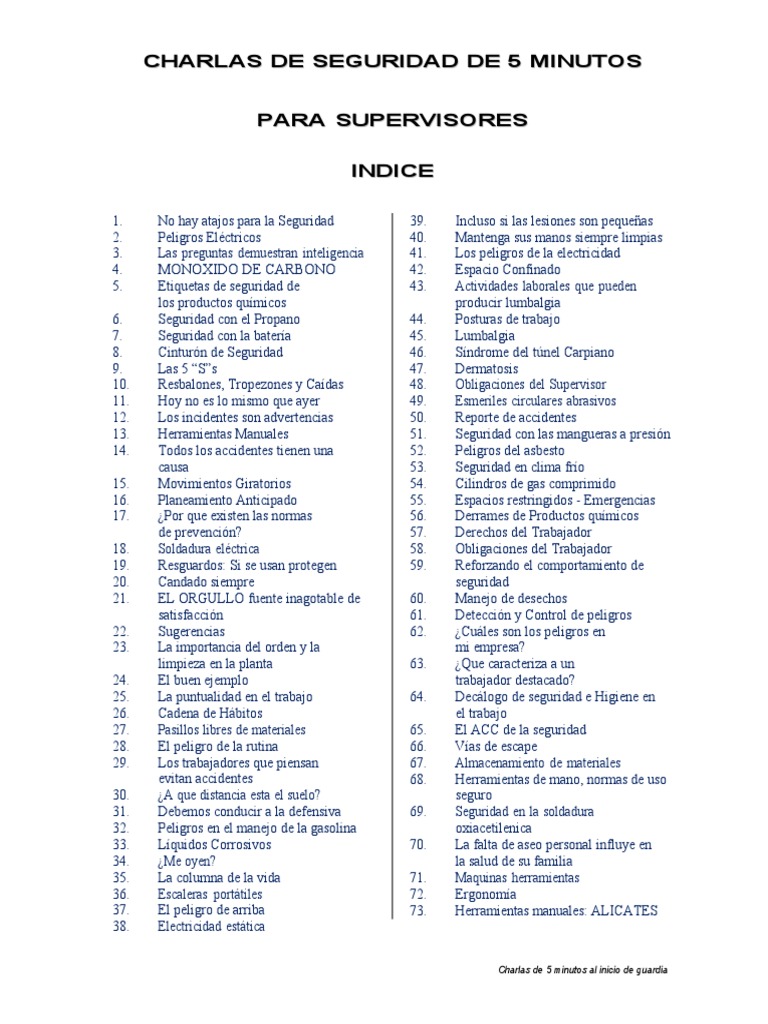 CHARLAS DE SEGURIDAD DE 5 MINUTOS

PARA SUPERVISORES

INDICE

1. No hay atajos para la Seguridad
2. Peligros Eléctricos
3. Las preguntas demuestran inteligencia
4. MONOXIDO DE CARBONO
5. Etiquetas de seguridad de los productos químicos
6. Seguridad con el Propano
7. Seguridad con la batería
8. Cinturón de Seguridad
9. Las 5 "S"s
10. Resbalones, Tropezones y Caídas
11. Hoy no es lo mismo que ayer
12. Los incidentes son advertencias
13. Herramientas Manuales
14. Todos los accidentes tienen una causa
15. Movimientos Giratorios
16. Planeamiento Anticipado
17. ¿Por que existen las normas de prevención?
18. Soldadura eléctrica
19. Resguardos: Si se usan protegen
20. Candado siempre
21. EL ORGULLO fuente inagotable de satisfacción
22. Sugerencias
23. La importancia del orden y la limpieza en la planta
24. El buen ejemplo
25. La puntualidad en el trabajo
26. Cadena de Hábitos
27. Pasillos libres de materiales
28. El peligro de la rutina
29. Los trabajadores que piensan evitan accidentes
30. ¿A que distancia esta el suelo?
31. Debemos conducir a la defensiva
32. Peligros en el manejo de la gasolina
33. Líquidos Corrosivos
34. ¿Me oyen?
35. La columna de la vida
36. Escaleras portátiles
37. El peligro de arriba
38. Electricidad estática

39. Incluso si las lesiones son pequeñas
40. Mantenga sus manos siempre limpias
41. Los peligros de la electricidad
42. Espacio Confinado
43. Actividades laborales que pueden producir lumbalgia
44. Posturas de trabajo
45. Lumbalgia
46. Síndrome del túnel Carpiano
47. Dermatosis
48. Obligaciones del Supervisor
49. Esmeriles circulares abrasivos
50. Reporte de accidentes
51. Seguridad con las mangueras a presión
52. Peligros del asbesto
53. Seguridad en clima frío
54. Cilindros de gas comprimido
55. Espacios restringidos - Emergencias
56. Derrames de Productos químicos
57. Derechos del Trabajador
58. Obligaciones del Trabajador
59. Reforzando el comportamiento de seguridad
60. Manejo de desechos
61. Detección y Control de peligros
62. ¿Cuáles son los peligros en mi empresa?
63. ¿Que caracteriza a un trabajador destacado?
64. Decálogo de seguridad e Higiene en el trabajo
65. El ACC de la seguridad
66. Vías de escape
67. Almacenamiento de materiales
68. Herramientas de mano, normas de uso seguro
69. Seguridad en la soldadura oxiacetilenica
70. La falta de aseo personal influye en la salud de su familia
71. Maquinas herramientas
72. Ergonomía
73. Herramientas manuales: ALICATES

Charlas de 5 minutos al inicio de guardia